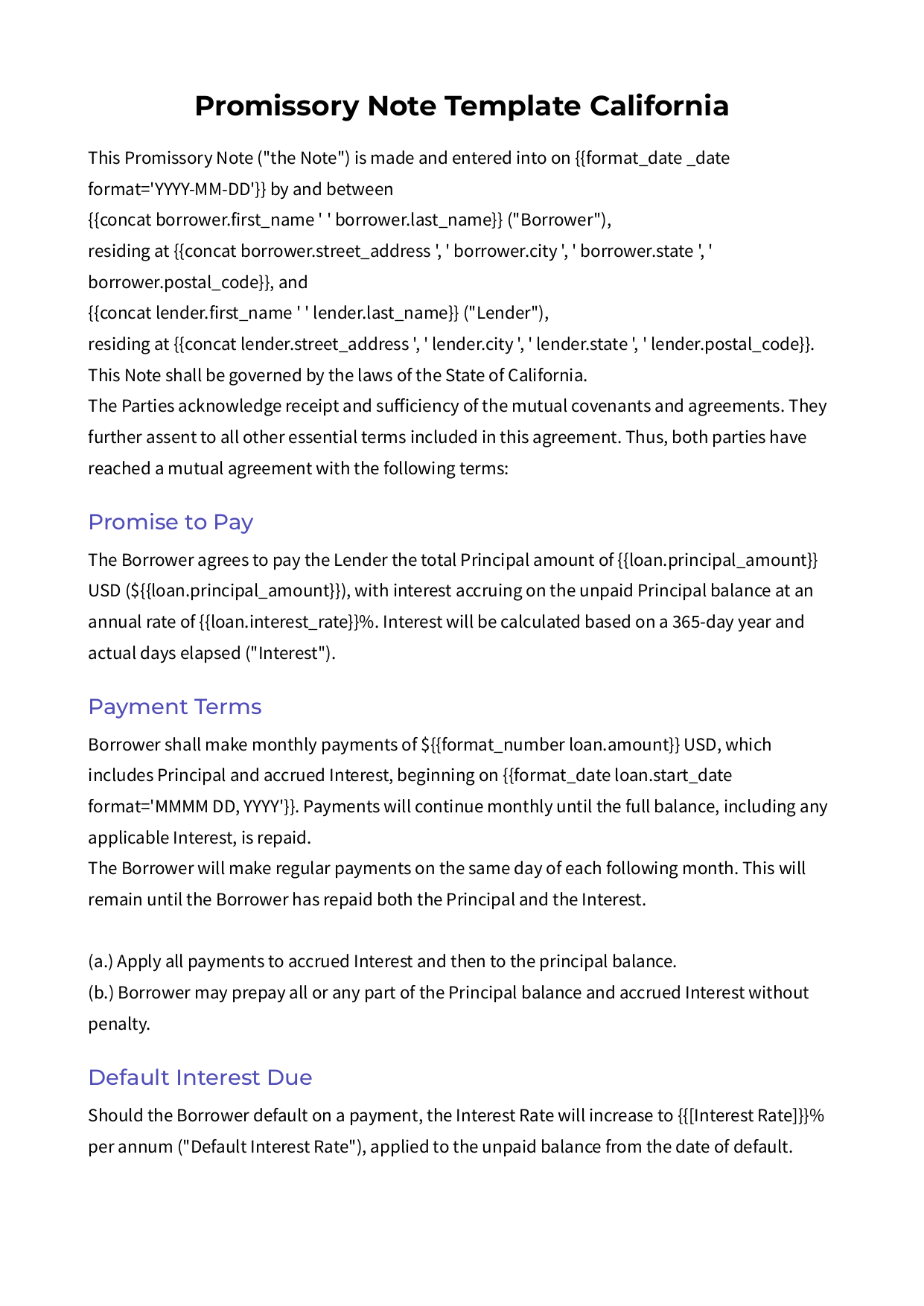 Promissory Note Template California

This Promissory Note ("the Note") is made and entered into on {{format_date _date format='YYYY-MM-DD'}} by and between
{{concat borrower.first_name ' ' borrower.last_name}} ("Borrower"),
residing at {{concat borrower.street_address ', ' borrower.city ', ' borrower.state ', ' borrower.postal_code}}, and
{{concat lender.first_name ' ' lender.last_name}} ("Lender"),
residing at {{concat lender.street_address ', ' lender.city ', ' lender.state ', ' lender.postal_code}}.
This Note shall be governed by the laws of the State of California.
The Parties acknowledge receipt and sufficiency of the mutual covenants and agreements. They further assent to all other essential terms included in this agreement. Thus, both parties have reached a mutual agreement with the following terms:

Promise to Pay

The Borrower agrees to pay the Lender the total Principal amount of {{loan.principal_amount}} USD (${{loan.principal_amount}}), with interest accruing on the unpaid Principal balance at an annual rate of {{loan.interest_rate}}%. Interest will be calculated based on a 365-day year and actual days elapsed ("Interest").

Payment Terms

Borrower shall make monthly payments of ${{format_number loan.amount}} USD, which includes Principal and accrued Interest, beginning on {{format_date loan.start_date format='MMMM DD, YYYY'}}. Payments will continue monthly until the full balance, including any applicable Interest, is repaid.
The Borrower will make regular payments on the same day of each following month. This will remain until the Borrower has repaid both the Principal and the Interest.

(a.) Apply all payments to accrued Interest and then to the principal balance.
(b.) Borrower may prepay all or any part of the Principal balance and accrued Interest without penalty.

Default Interest Due

Should the Borrower default on a payment, the Interest Rate will increase to {{[Interest Rate]}}% per annum ("Default Interest Rate"), applied to the unpaid balance from the date of default.